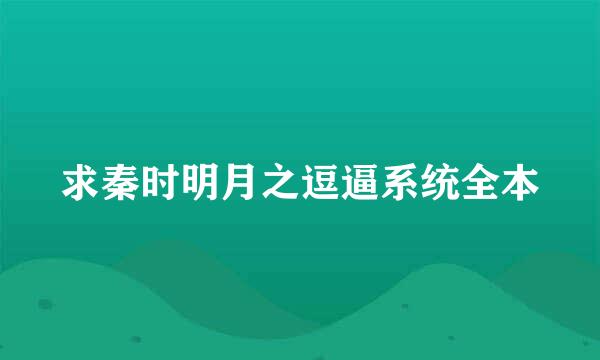 求秦时明月之逗逼系统全本